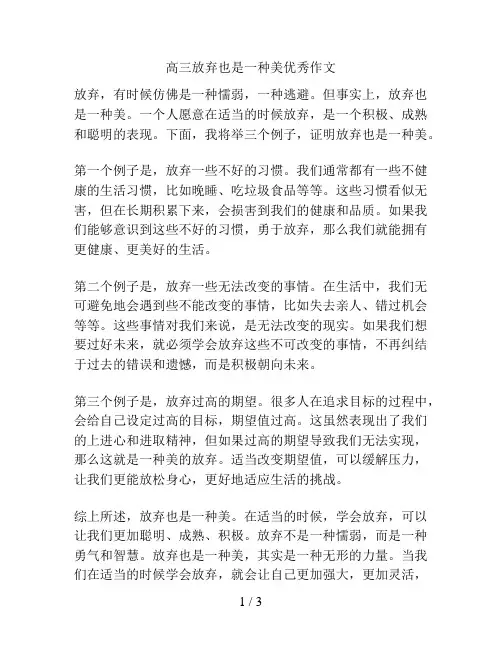 高三放弃也是一种美优秀作文

放弃，有时候仿佛是一种懦弱，一种逃避。但事实上，放弃也是一种美。一个人愿意在适当的时候放弃，是一个积极、成熟和聪明的表现。下面，我将举三个例子，证明放弃也是一种美。

第一个例子是，放弃一些不好的习惯。我们通常都有一些不健康的生活习惯，比如晚睡、吃垃圾食品等等。这些习惯看似无害，但在长期积累下来，会损害到我们的健康和品质。如果我们能够意识到这些不好的习惯，勇于放弃，那么我们就能拥有更健康、更美好的生活。

第二个例子是，放弃一些无法改变的事情。在生活中，我们无可避免地会遇到些不能改变的事情，比如失去亲人、错过机会等等。这些事情对我们来说，是无法改变的现实。如果我们想要过好未来，就必须学会放弃这些不可改变的事情，不再纠结于过去的错误和遗憾，而是积极朝向未来。

第三个例子是，放弃过高的期望。很多人在追求目标的过程中，会给自己设定过高的目标，期望值过高。这虽然表现出了我们的上进心和进取精神，但如果过高的期望导致我们无法实现，那么这就是一种美的放弃。适当改变期望值，可以缓解压力，让我们更能放松身心，更好地适应生活的挑战。

综上所述，放弃也是一种美。在适当的时候，学会放弃，可以让我们更加聪明、成熟、积极。放弃不是一种懦弱，而是一种勇气和智慧。放弃也是一种美，其实是一种无形的力量。当我们在适当的时候学会放弃，就会让自己更加强大，更加灵活，

1 / 3